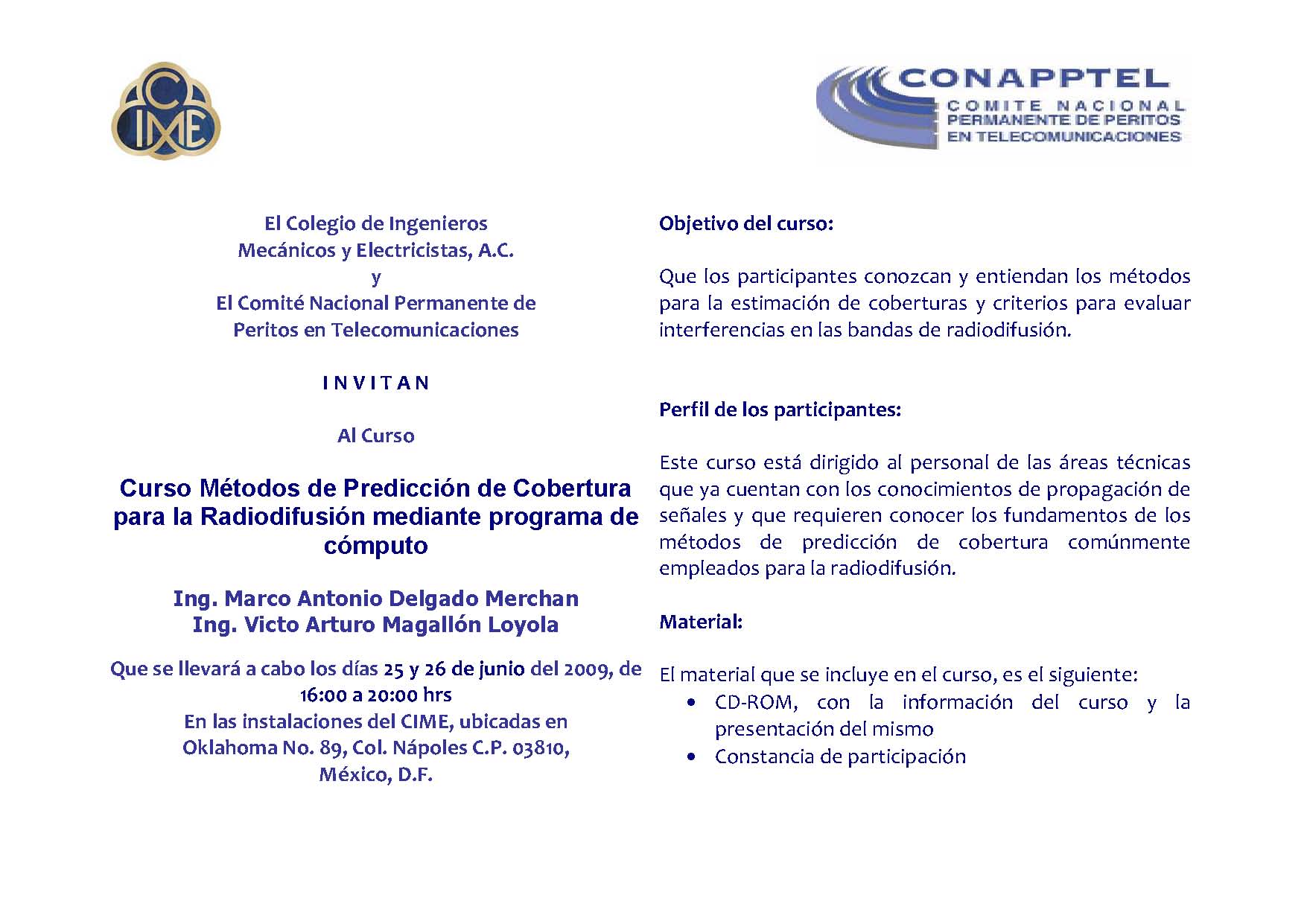 CIME

CONAPPTEL
COMITE NACIONAL PERMANENTE DE PERITOS EN TELECOMUNICACIONES

El Colegio de Ingenieros
Mecánicos y Electricistas, A.C.
y
El Comité Nacional Permanente de
Peritos en Telecomunicaciones

I N V I T A N

Al Curso

Curso Métodos de Predicción de Cobertura para la Radiodifusión mediante programa de cómputo

Ing. Marco Antonio Delgado Merchan
Ing. Victo Arturo Magallón Loyola

Que se llevará a cabo los días 25 y 26 de junio del 2009, de 16:00 a 20:00 hrs
En las instalaciones del CIME, ubicadas en
Oklahoma No. 89, Col. Nápoles C.P. 03810,
México, D.F.

Objetivo del curso:

Que los participantes conozcan y entiendan los métodos para la estimación de coberturas y criterios para evaluar interferencias en las bandas de radiodifusión.

Perfil de los participantes:

Este curso está dirigido al personal de las áreas técnicas que ya cuentan con los conocimientos de propagación de señales y que requieren conocer los fundamentos de los métodos de predicción de cobertura comúnmente empleados para la radiodifusión.

Material:

El material que se incluye en el curso, es el siguiente:
• CD-ROM, con la información del curso y la presentación del mismo
• Constancia de participación